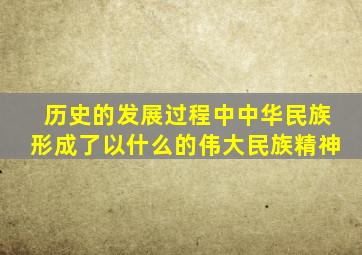 历史的发展过程中中华民族形成了以什么的伟大民族精神